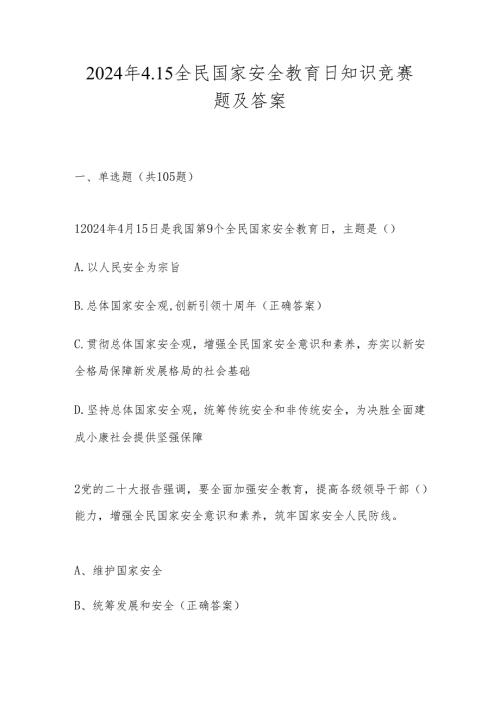 2024年4.15全民国家安全教育日知识竞赛题及答案

一、单选题（共105题）

12024年4月15日是我国第9个全民国家安全教育日，主题是（）

A.以人民安全为宗旨

B.总体国家安全观,创新引领十周年（正确答案）

C.贯彻总体国家安全观，增强全民国家安全意识和素养，夯实以新安全格局保障新发展格局的社会基础

D.坚持总体国家安全观，统筹传统安全和非传统安全，为决胜全面建成小康社会提供坚强保障

2党的二十大报告强调，要全面加强安全教育，提高各级领导干部（）能力，增强全民国家安全意识和素养，筑牢国家安全人民防线。

A、维护国家安全

B、统筹发展和安全（正确答案）